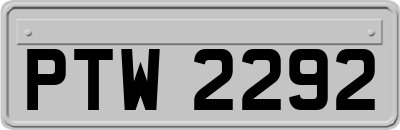 PTW 2292